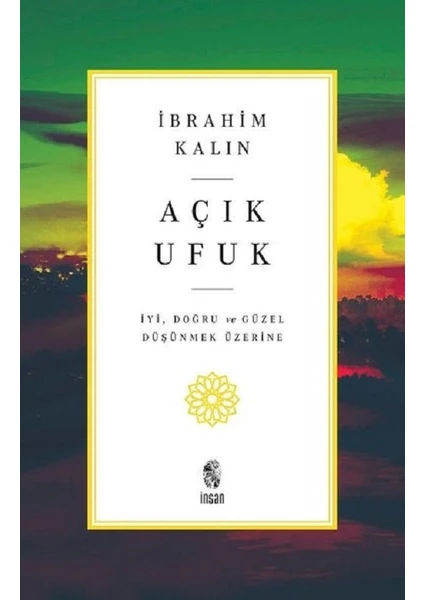 İBRAHİM KALIN

AÇIK UFUK

İYİ, DOĞRU ve GÜZEL DÜŞÜNMEK ÜZERİNE

insan